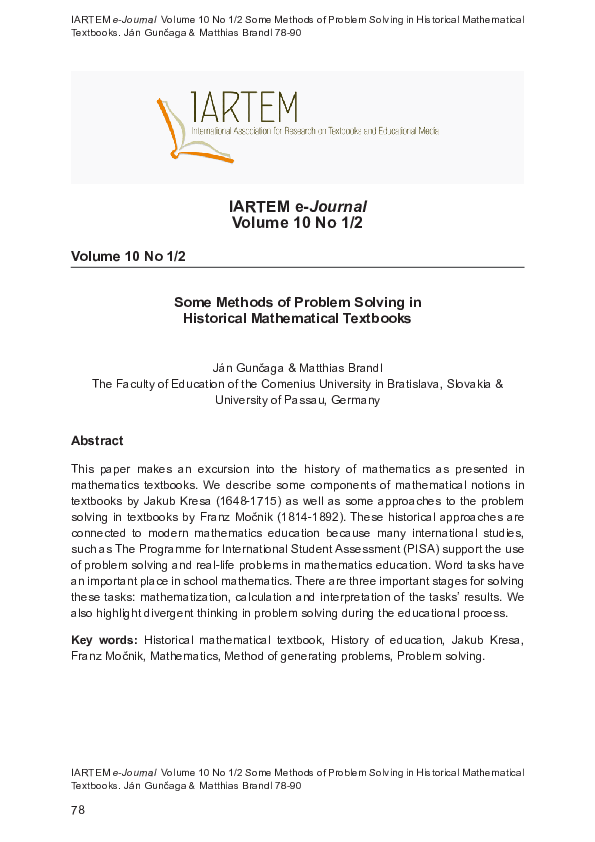 IARTEM e-Journal Volume 10 No 1/2 Some Methods of Problem Solving in Historical Mathematical Textbooks. Ján Gunčaga & Matthias Brandl 78-90

IARTEM
International Association for Research on Textbooks and Educational Media

IARTEM e-Journal
Volume 10 No 1/2

Volume 10 No 1/2

Some Methods of Problem Solving in Historical Mathematical Textbooks

Ján Gunčaga & Matthias Brandl
The Faculty of Education of the Comenius University in Bratislava, Slovakia & University of Passau, Germany

Abstract

This paper makes an excursion into the history of mathematics as presented in mathematics textbooks. We describe some components of mathematical notions in textbooks by Jakub Kresa (1648-1715) as well as some approaches to the problem solving in textbooks by Franz Močnik (1814-1892). These historical approaches are connected to modern mathematics education because many international studies, such as The Programme for International Student Assessment (PISA) support the use of problem solving and real-life problems in mathematics education. Word tasks have an important place in school mathematics. There are three important stages for solving these tasks: mathematization, calculation and interpretation of the tasks' results. We also highlight divergent thinking in problem solving during the educational process.

Key words: Historical mathematical textbook, History of education, Jakub Kresa, Franz Močnik, Mathematics, Method of generating problems, Problem solving.

IARTEM e-Journal Volume 10 No 1/2 Some Methods of Problem Solving in Historical Mathematical Textbooks. Ján Gunčaga & Matthias Brandl 78-90

78